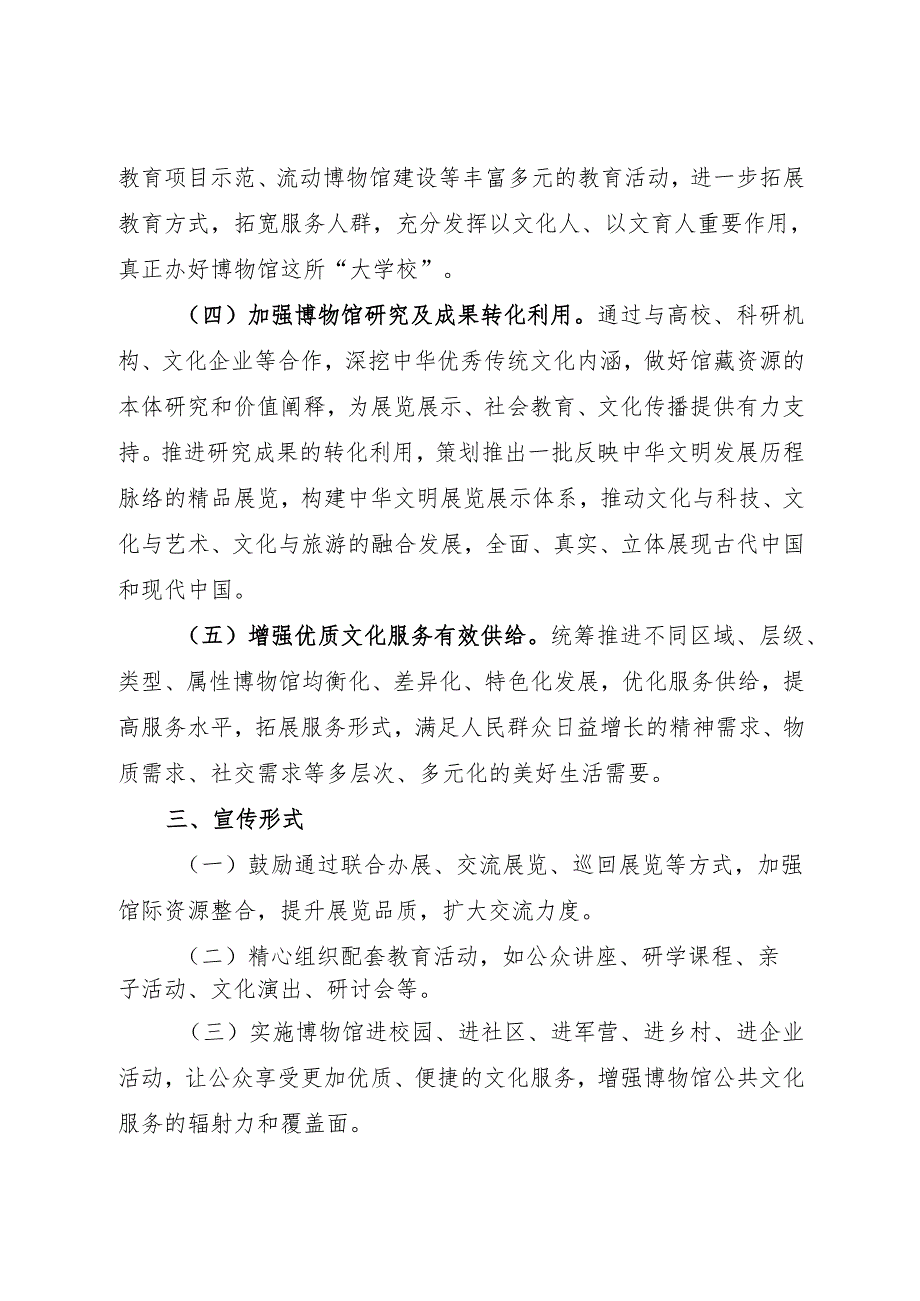 教育项目示范、流动博物馆建设等丰富多元的教育活动，进一步拓展教育方式，拓宽服务人群，充分发挥以文化人、以文育人重要作用，真正办好博物馆这所“大学校”。

（四）加强博物馆研究及成果转化利用。通过与高校、科研机构、文化企业等合作，深挖中华优秀传统文化内涵，做好馆藏资源的本体研究和价值阐释，为展览展示、社会教育、文化传播提供有力支持。推进研究成果的转化利用，策划推出一批反映中华文明发展历程脉络的精品展览，构建中华文明展览展示体系，推动文化与科技、文化与艺术、文化与旅游的融合发展，全面、真实、立体展现古代中国和现代中国。

（五）增强优质文化服务有效供给。统筹推进不同区域、层级、类型、属性博物馆均衡化、差异化、特色化发展，优化服务供给，提高服务水平，拓展服务形式，满足人民群众日益增长的精神需求、物质需求、社交需求等多层次、多元化的美好生活需要。

三、宣传形式

（一）鼓励通过联合办展、交流展览、巡回展览等方式，加强馆际资源整合，提升展览品质，扩大交流力度。

（二）精心组织配套教育活动，如公众讲座、研学课程、亲子活动、文化演出、研讨会等。

（三）实施博物馆进校园、进社区、进军营、进乡村、进企业活动，让公众享受更加优质、便捷的文化服务，增强博物馆公共文化服务的辐射力和覆盖面。